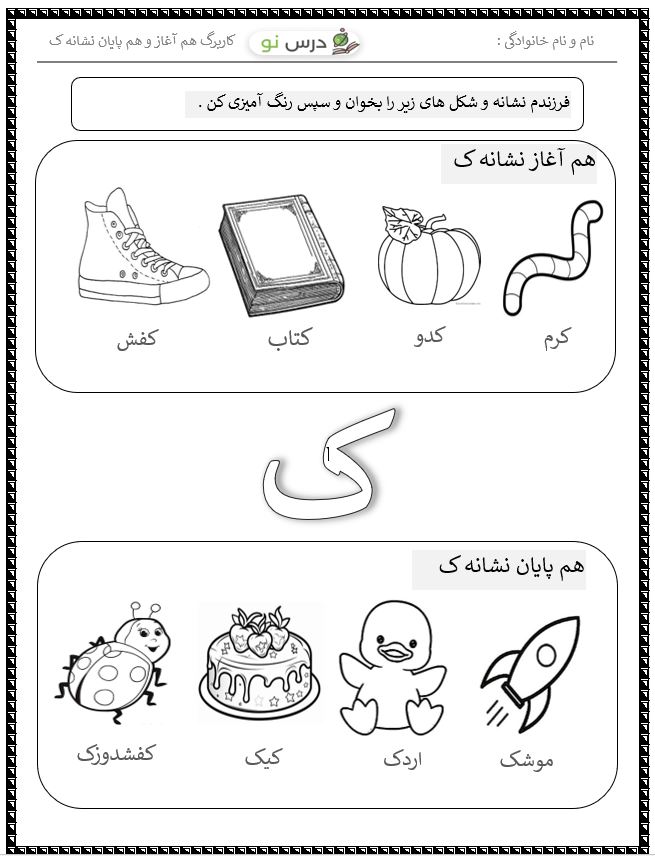 نام و نام خانوادگی :

درس نو

کاربرگ هم آغاز و هم پایان نشانه ک

فرزندم نشانه و شکل های زیر را بخوان و سپس رنگ آمیزی کن .

هم آغاز نشانه ک

کرم

کدو

کتاب

کفش

ک

هم پایان نشانه ک

موشک

اردک

کیک

کفشدوزک